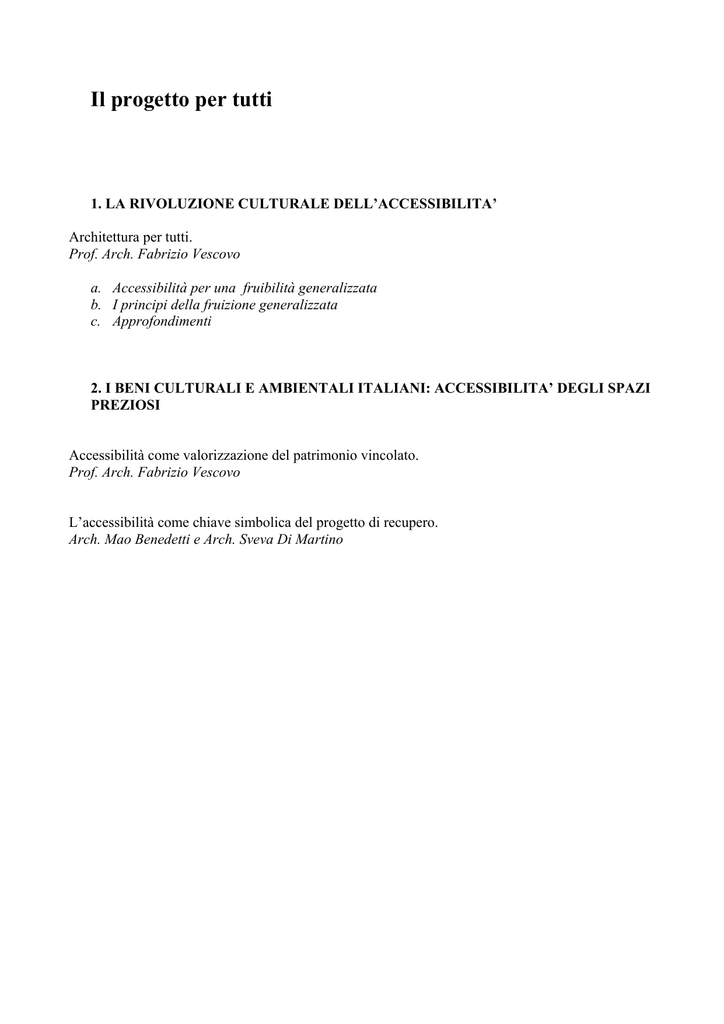 Il progetto per tutti

1. LA RIVOLUZIONE CULTURALE DELL'ACCESSIBILITA'

Architettura per tutti.
Prof. Arch. Fabrizio Vescovo

a. Accessibilità per una fruibilità generalizzata
b. I principi della fruizione generalizzata
c. Approfondimenti

2. I BENI CULTURALI E AMBIENTALI ITALIANI: ACCESSIBILITA' DEGLI SPAZI PREZIOSI

Accessibilità come valorizzazione del patrimonio vincolato.
Prof. Arch. Fabrizio Vescovo

L'accessibilità come chiave simbolica del progetto di recupero.
Arch. Mao Benedetti e Arch. Sveva Di Martino